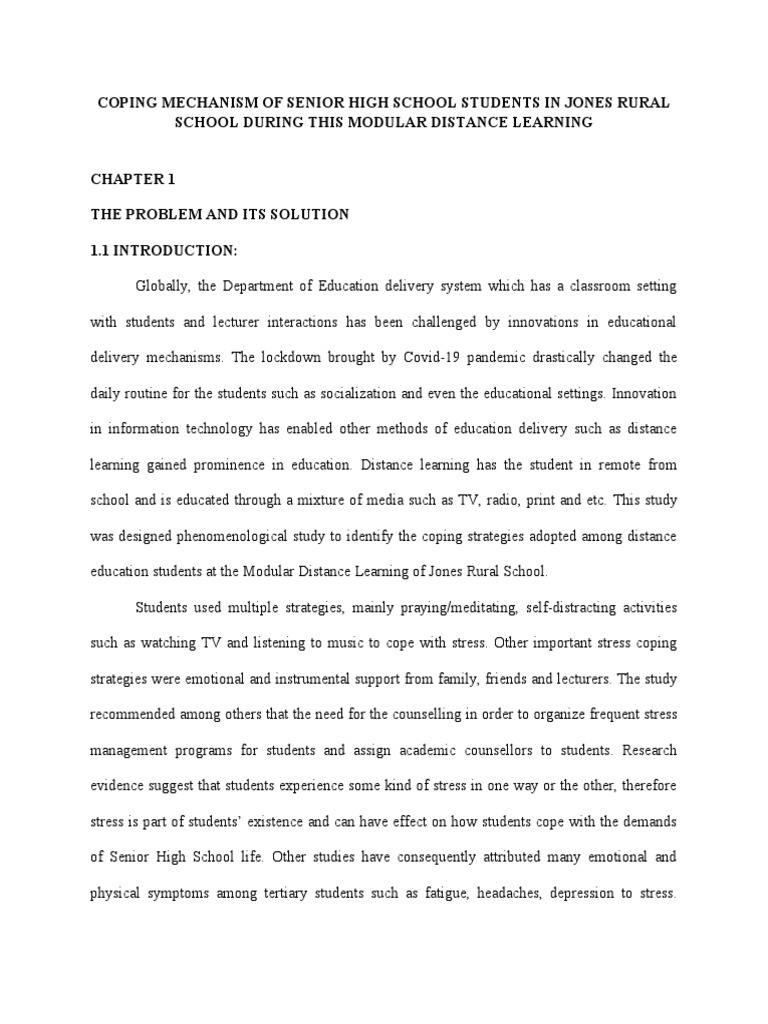 COPING MECHANISM OF SENIOR HIGH SCHOOL STUDENTS IN JONES RURAL SCHOOL DURING THIS MODULAR DISTANCE LEARNING

CHAPTER 1

THE PROBLEM AND ITS SOLUTION

1.1 INTRODUCTION:

Globally, the Department of Education delivery system which has a classroom setting with students and lecturer interactions has been challenged by innovations in educational delivery mechanisms. The lockdown brought by Covid-19 pandemic drastically changed the daily routine for the students such as socialization and even the educational settings. Innovation in information technology has enabled other methods of education delivery such as distance learning gained prominence in education. Distance learning has the student in remote from school and is educated through a mixture of media such as TV, radio, print and etc. This study was designed phenomenological study to identify the coping strategies adopted among distance education students at the Modular Distance Learning of Jones Rural School.

Students used multiple strategies, mainly praying/meditating, self-distracting activities such as watching TV and listening to music to cope with stress. Other important stress coping strategies were emotional and instrumental support from family, friends and lecturers. The study recommended among others that the need for the counselling in order to organize frequent stress management programs for students and assign academic counsellors to students. Research evidence suggest that students experience some kind of stress in one way or the other, therefore stress is part of students' existence and can have effect on how students cope with the demands of Senior High School life. Other studies have consequently attributed many emotional and physical symptoms among tertiary students such as fatigue, headaches, depression to stress.